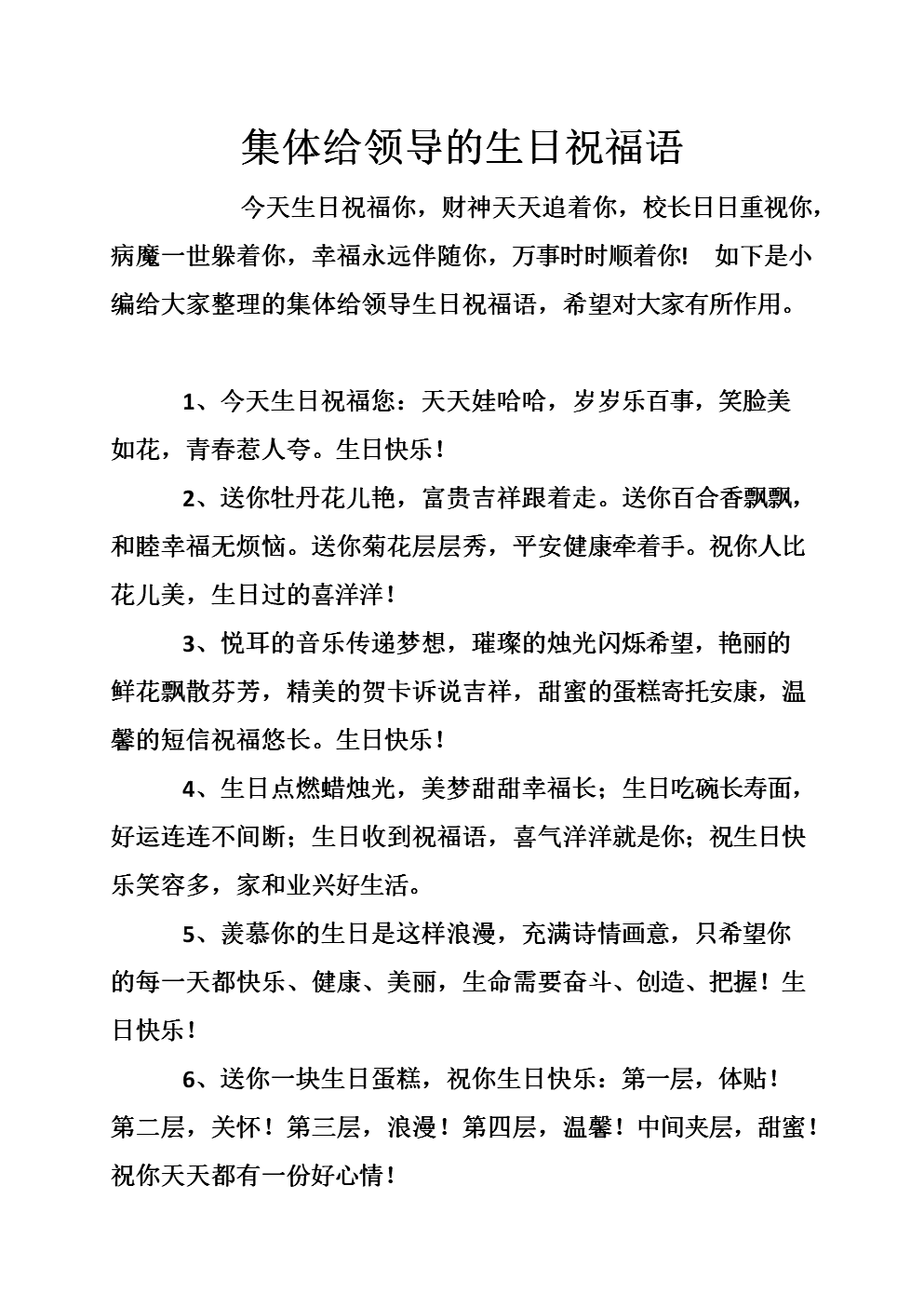 集体给领导的生日祝福语

今天生日祝福你，财神天天追着你，校长日日重视你，病魔一世躲着你，幸福永远伴随你，万事时时顺着你！ 如下是小编给大家整理的集体给领导生日祝福语，希望对大家有所作用。

1、今天生日祝福您：天天娃哈哈，岁岁乐百事，笑脸美如花，青春惹人夸。生日快乐！

2、送你牡丹花儿艳，富贵吉祥跟着走。送你百合香飘飘，和睦幸福无烦恼。送你菊花层层秀，平安健康牵着手。祝你人比花儿美，生日过的喜洋洋！

3、悦耳的音乐传递梦想，璀璨的烛光闪烁希望，艳丽的鲜花飘散芬芳，精美的贺卡诉说吉祥，甜蜜的蛋糕寄托安康，温馨的短信祝福悠长。生日快乐！

4、生日点燃蜡烛光，美梦甜甜幸福长；生日吃碗长寿面，好运连连不间断；生日收到祝福语，喜气洋洋就是你；祝生日快乐笑容多，家和业兴好生活。

5、羡慕你的生日是这样浪漫，充满诗情画意，只希望你的每一天都快乐、健康、美丽，生命需要奋斗、创造、把握！生日快乐！

6、送你一块生日蛋糕，祝你生日快乐：第一层，体贴！第二层，关怀！第三层，浪漫！第四层，温馨！中间夹层，甜蜜！祝你天天都有一份好心情！